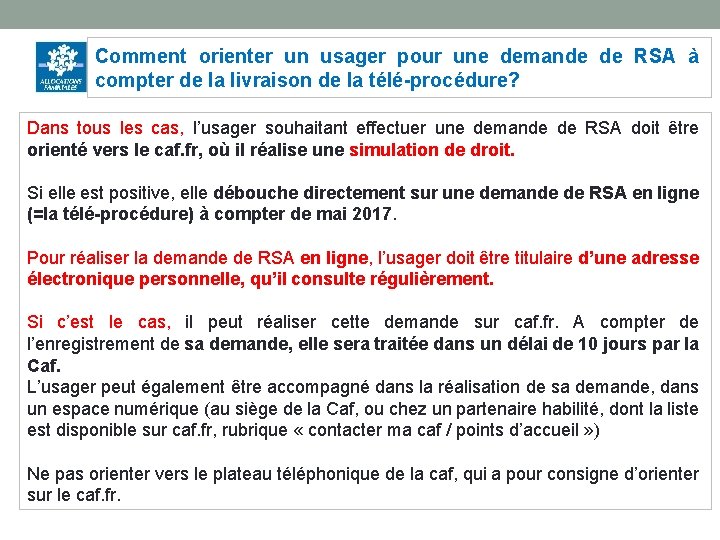 ALLOCATIONS FAMILIALES

Comment orienter un usager pour une demande de RSA à compter de la livraison de la télé-procédure?

Dans tous les cas, l'usager souhaitant effectuer une demande de RSA doit être orienté vers le caf.fr, où il réalise une simulation de droit.

Si elle est positive, elle débouche directement sur une demande de RSA en ligne (=la télé-procédure) à compter de mai 2017.

Pour réaliser la demande de RSA en ligne, l'usager doit être titulaire d'une adresse électronique personnelle, qu'il consulte régulièrement.

Si c'est le cas, il peut réaliser cette demande sur caf.fr. A compter de l'enregistrement de sa demande, elle sera traitée dans un délai de 10 jours par la Caf.
L'usager peut également être accompagné dans la réalisation de sa demande, dans un espace numérique (au siège de la Caf, ou chez un partenaire habilité, dont la liste est disponible sur caf.fr, rubrique « contacter ma caf / points d'accueil »)

Ne pas orienter vers le plateau téléphonique de la caf, qui a pour consigne d'orienter sur le caf.fr.